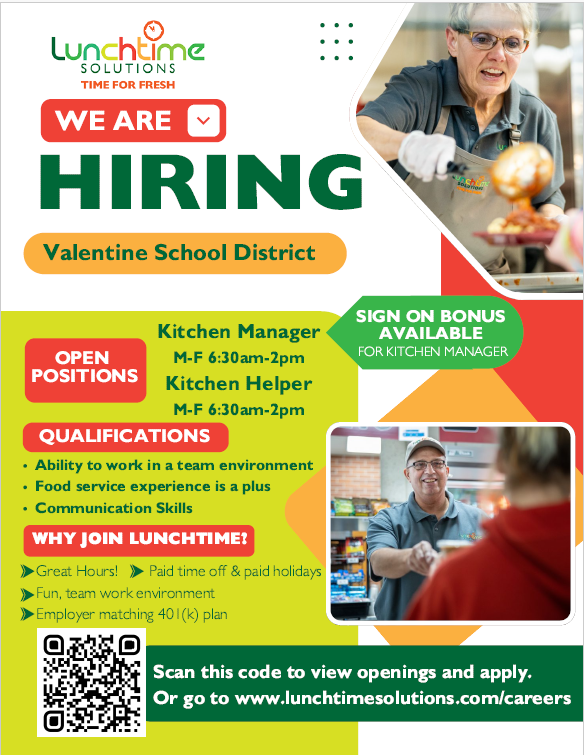 Lunchtime
SOLUTIONS
TIME FOR FRESH

WE ARE

HIRING

Valentine School District

SIGN ON BONUS AVAILABLE
FOR KITCHEN MANAGER

OPEN POSITIONS

Kitchen Manager
M-F 6:30am-2pm
Kitchen Helper
M-F 6:30am-2pm

QUALIFICATIONS

• Ability to work in a team environment
• Food service experience is a plus
• Communication Skills

WHY JOIN LUNCHTIME?

Great Hours! Paid time off & paid holidays
Fun, team work environment
Employer matching 401(k) plan

Scan this code to view openings and apply.
Or go to www.lunchtimesolutions.com/careers